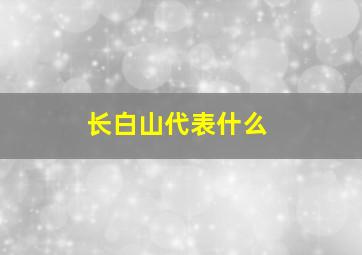 长白山代表什么